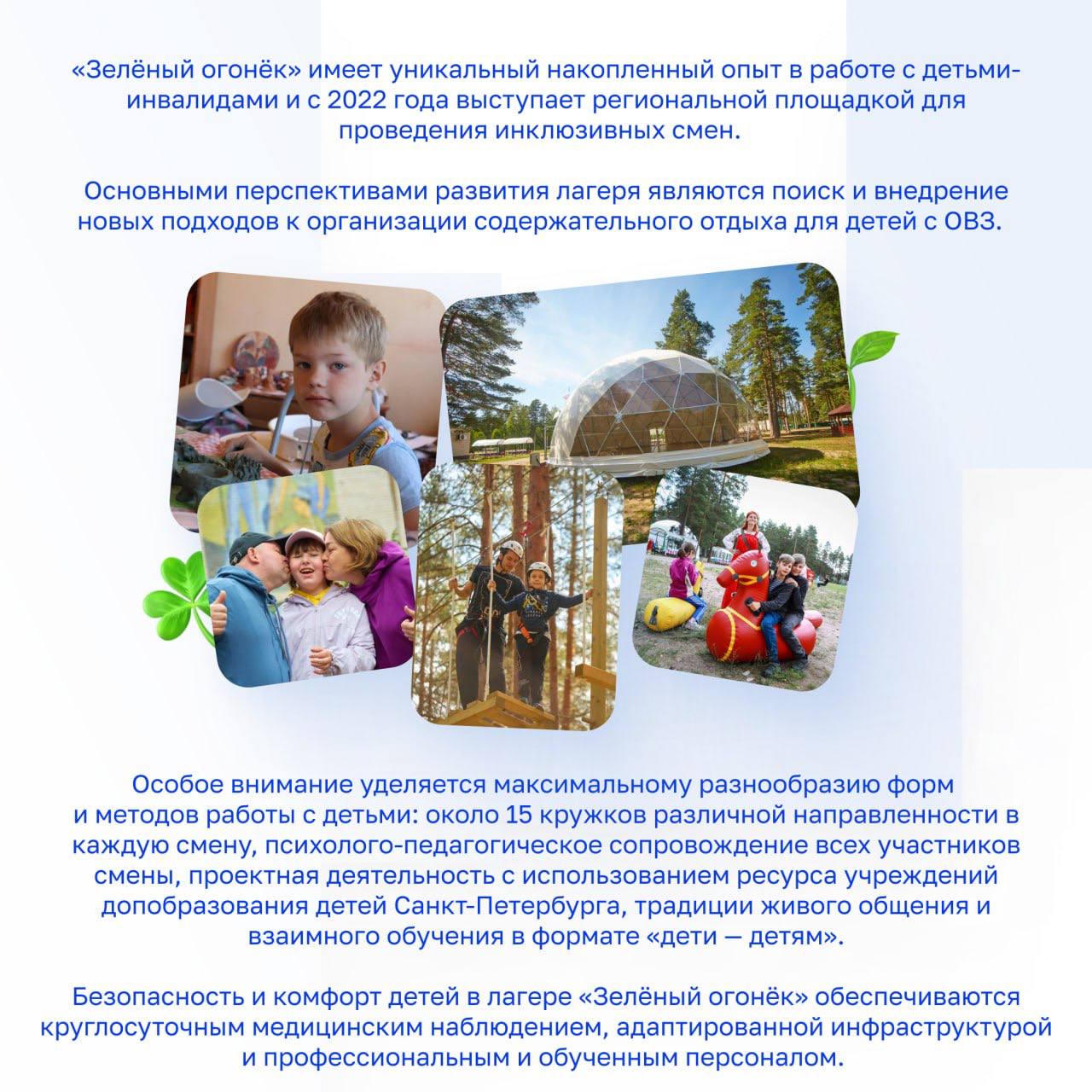 «Зелёный огонёк» имеет уникальный накопленный опыт в работе с детьми-инвалидами и с 2022 года выступает региональной площадкой для проведения инклюзивных смен.

Основными перспективами развития лагеря являются поиск и внедрение новых подходов к организации содержательного отдыха для детей с ОВЗ.

Особое внимание уделяется максимальному разнообразию форм и методов работы с детьми: около 15 кружков различной направленности в каждую смену, психолого-педагогическое сопровождение всех участников смены, проектная деятельность с использованием ресурса учреждений допобразования детей Санкт-Петербурга, традиции живого общения и взаимного обучения в формате «дети — детям».

Безопасность и комфорт детей в лагере «Зелёный огонёк» обеспечиваются круглосуточным медицинским наблюдением, адаптированной инфраструктурой и профессиональным и обученным персоналом.